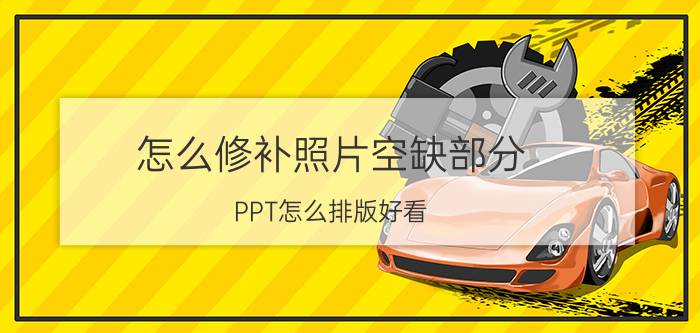 怎么修补照片空缺部分

PPT怎么排版好看